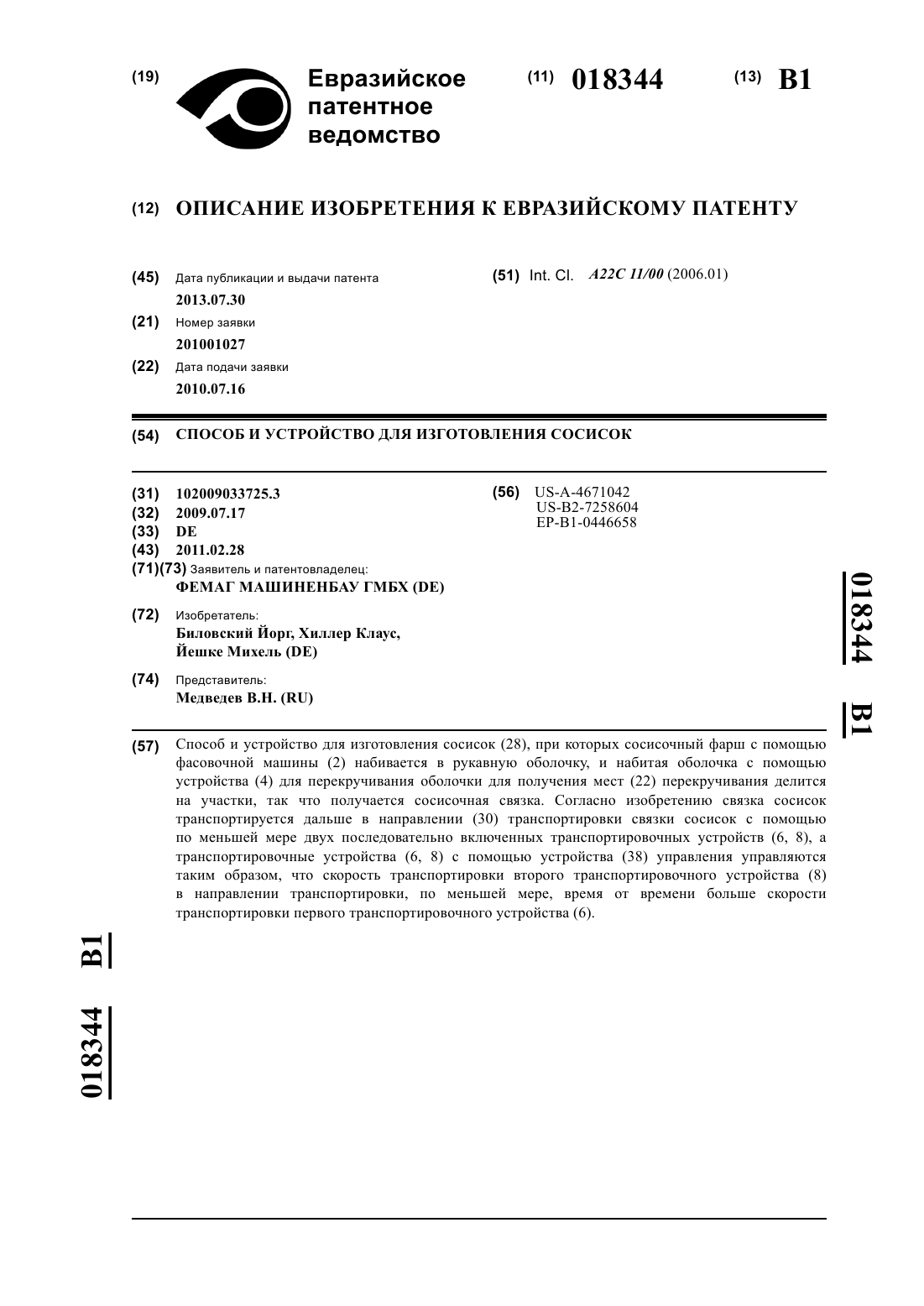 (19) Евразийское патентное ведомство

(11) 018344 (13) B1

(12) ОПИСАНИЕ ИЗОБРЕТЕНИЯ К ЕВРАЗИЙСКОМУ ПАТЕНТУ

(45) Дата публикации и выдачи патента
2013.07.30

(21) Номер заявки
201001027

(22) Дата подачи заявки
2010.07.16

(51) Int. Cl. A22C 11/00 (2006.01)

(54) СПОСОБ И УСТРОЙСТВО ДЛЯ ИЗГОТОВЛЕНИЯ СОСИСОК

(31) 102009033725.3
(32) 2009.07.17
(33) DE
(43) 2011.02.28
(71)(73) Заявитель и патентовладелец:
ФЕМАГ МАШИНЕНБАУ ГМБХ (DE)

(72) Изобретатель:
Биловский Йорг, Хиллер Клаус, Йешке Михель (DE)

(74) Представитель:
Медведев В.Н. (RU)

(56) US-A-4671042
US-B2-7258604
EP-B1-0446658

018344 B1

(57) Способ и устройство для изготовления сосисок (28), при которых сосисочный фарш с помощью фасовочной машины (2) набивается в рукавную оболочку, и набитая оболочка с помощью устройства (4) для перекручивания оболочки для получения мест (22) перекручивания делится на участки, так что получается сосисочная связка. Согласно изобретению связка сосисок транспортируется дальше в направлении (30) транспортировки связки сосисок с помощью по меньшей мере двух последовательно включенных транспортировочных устройств (6, 8), а транспортировочные устройства (6, 8) с помощью устройства (38) управления управляются таким образом, что скорость транспортировки второго транспортировочного устройства (8) в направлении транспортировки, по меньшей мере, время от времени больше скорости транспортировки первого транспортировочного устройства (6).

018344 B1